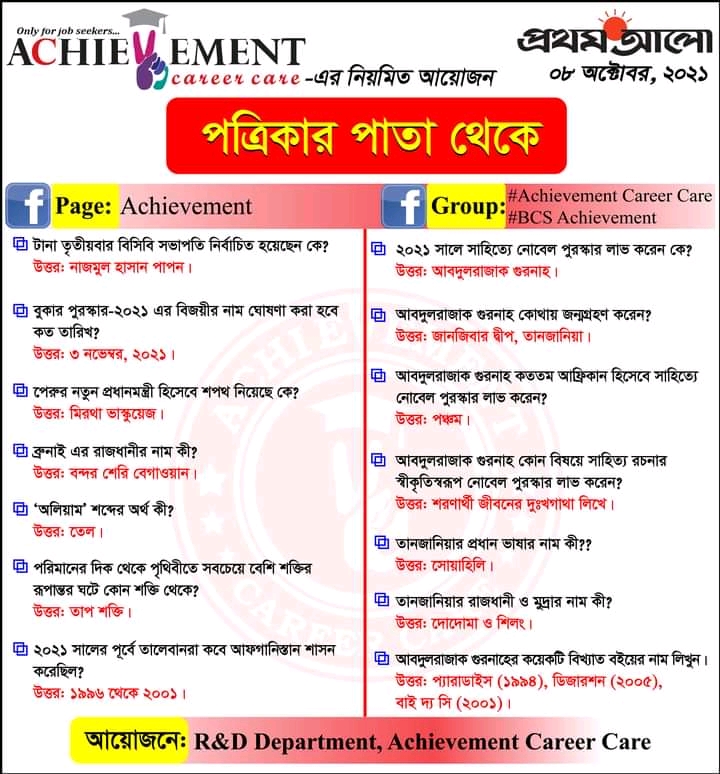 Only for job seekers...
ACHIEVEMENT
career care -এর নিয়মিত আয়োজন

প্রথম আলো
০৮ অক্টোবর, ২০২১

পত্রিকার পাতা থেকে

Page: Achievement

Group: #Achievement Career Care
#BCS Achievement

টানা তৃতীয়বার বিসিবি সভাপতি নির্বাচিত হয়েছেন কে?
উত্তর: নাজমুল হাসান পাপন।

বুকার পুরস্কার-২০২১ এর বিজয়ীর নাম ঘোষণা করা হবে কত তারিখ?
উত্তর: ৩ নভেম্বর, ২০২১।

পেরুর নতুন প্রধানমন্ত্রী হিসেবে শপথ নিয়েছে কে?
উত্তর: মিরথা ভাস্কুয়েজ।

ব্রুনাই এর রাজধানীর নাম কী?
উত্তর: বন্দর শেরি বেগাওয়ান।

'অলিয়াম' শব্দের অর্থ কী?
উত্তর: তেল।

পরিমানের দিক থেকে পৃথিবীতে সবচেয়ে বেশি শক্তির রূপান্তর ঘটে কোন শক্তি থেকে?
উত্তর: তাপ শক্তি।

২০২১ সালের পূর্বে তালেবানরা কবে আফগানিস্তান শাসন করেছিল?
উত্তর: ১৯৯৬ থেকে ২০০১।

২০২১ সালে সাহিত্যে নোবেল পুরস্কার লাভ করেন কে?
উত্তর: আবদুলরাজাক গুরনাহ।

আবদুলরাজাক গুরনাহ কোথায় জন্মগ্রহণ করেন?
উত্তর: জানজিবার দ্বীপ, তানজানিয়া।

আবদুলরাজাক গুরনাহ কততম আফ্রিকান হিসেবে সাহিত্যে নোবেল পুরস্কার লাভ করেন?
উত্তর: পঞ্চম।

আবদুলরাজাক গুরনাহ কোন বিষয়ে সাহিত্য রচনার স্বীকৃতিস্বরূপ নোবেল পুরস্কার লাভ করেন?
উত্তর: শরণার্থী জীবনের দুঃখগাথা লিখে।

তানজানিয়ার প্রধান ভাষার নাম কী??
উত্তর: সোয়াহিলি।

তানজানিয়ার রাজধানী ও মুদ্রার নাম কী?
উত্তর: দোদোমা ও শিলং।

আবদুলরাজাক গুরনাহের কয়েকটি বিখ্যাত বইয়ের নাম লিখুন।
উত্তর: প্যারাডাইস (১৯৯৪), ডিজারশন (২০০৫), বাই দ্য সি (২০০১)।

আয়োজনে: R&D Department, Achievement Career Care